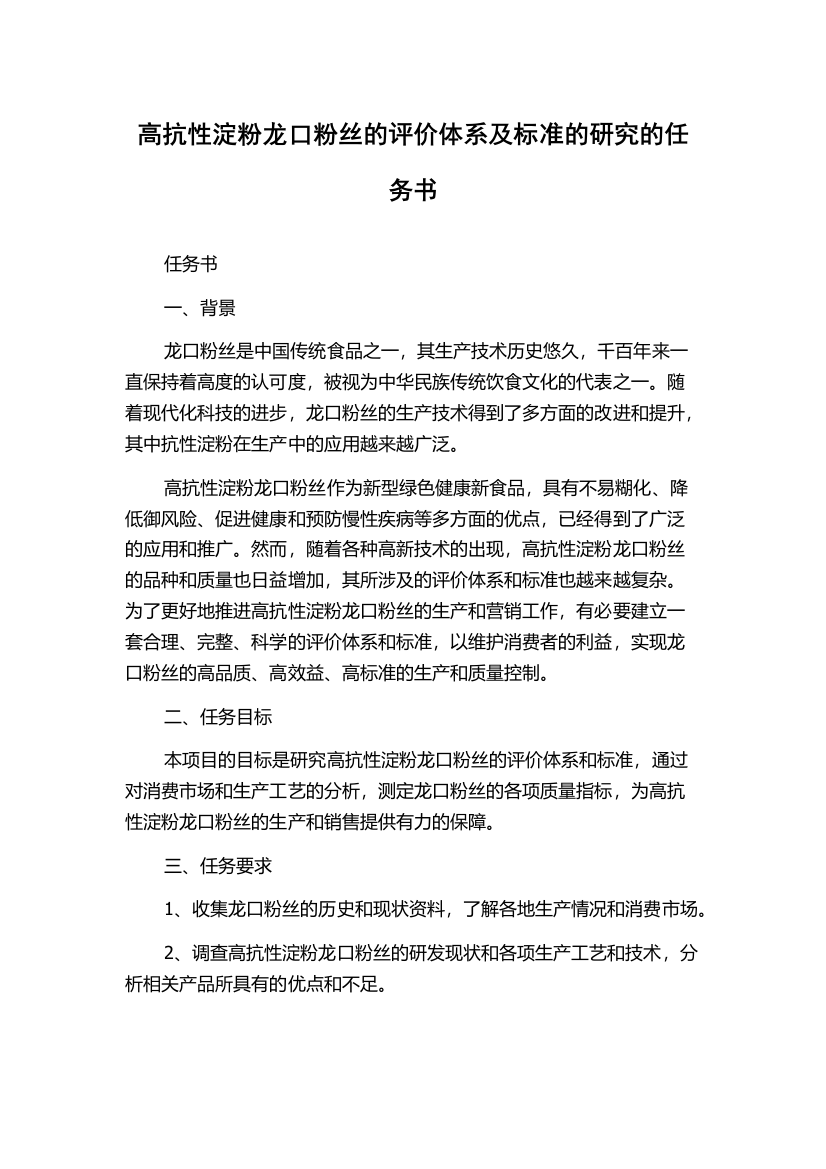 高抗性淀粉龙口粉丝的评价体系及标准的研究的任务书

任务书

一、背景

龙口粉丝是中国传统食品之一，其生产技术历史悠久，千百年来一直保持着高度的认可度，被视为中华民族传统饮食文化的代表之一。随着现代化科技的进步，龙口粉丝的生产技术得到了多方面的改进和提升，其中抗性淀粉在生产中的应用越来越广泛。

高抗性淀粉龙口粉丝作为新型绿色健康新食品，具有不易糊化、降低御风险、促进健康和预防慢性疾病等多方面的优点，已经得到了广泛的应用和推广。然而，随着各种高新技术的出现，高抗性淀粉龙口粉丝的品种和质量也日益增加，其所涉及的评价体系和标准也越来越复杂。为了更好地推进高抗性淀粉龙口粉丝的生产和营销工作，有必要建立一套合理、完整、科学的评价体系和标准，以维护消费者的利益，实现龙口粉丝的高品质、高效益、高标准的生产和质量控制。

二、任务目标

本项目的目标是研究高抗性淀粉龙口粉丝的评价体系和标准，通过对消费市场和生产工艺的分析，测定龙口粉丝的各项质量指标，为高抗性淀粉龙口粉丝的生产和销售提供有力的保障。

三、任务要求

1、收集龙口粉丝的历史和现状资料，了解各地生产情况和消费市场。

2、调查高抗性淀粉龙口粉丝的研发现状和各项生产工艺和技术，分析相关产品所具有的优点和不足。